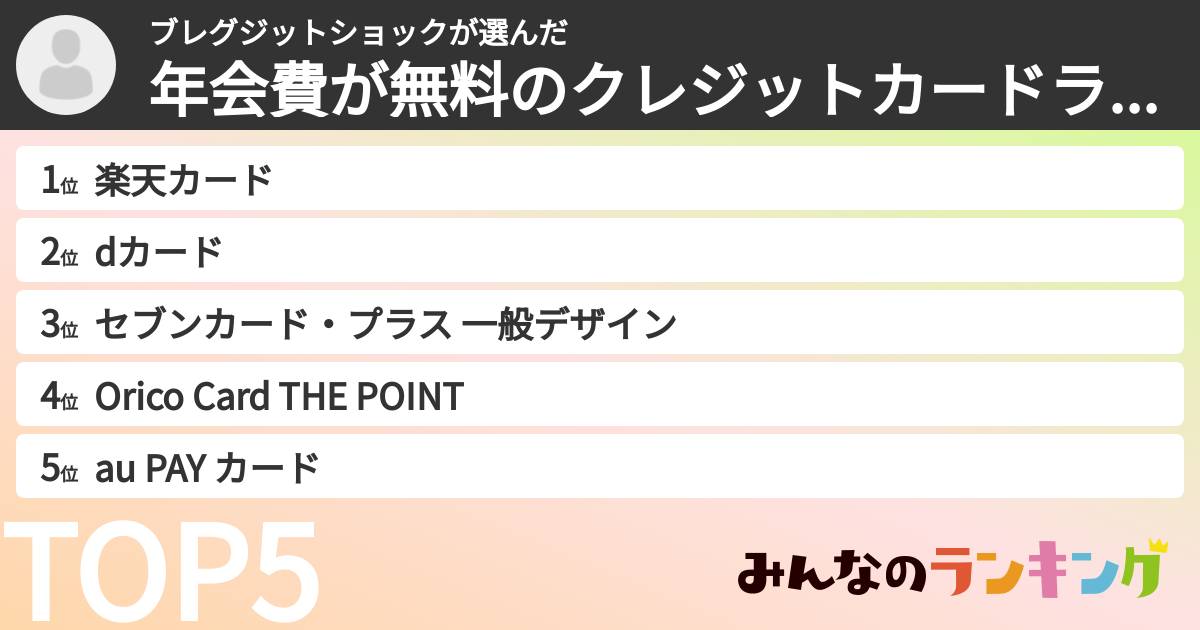 ブレグジットショックが選んだ
年会費が無料のクレジットカードラ...

1位 楽天カード
2位 dカード
3位 セブンカード・プラス 一般デザイン
4位 Orico Card THE POINT
5位 au PAY カード

TOP5

みんなのランキング